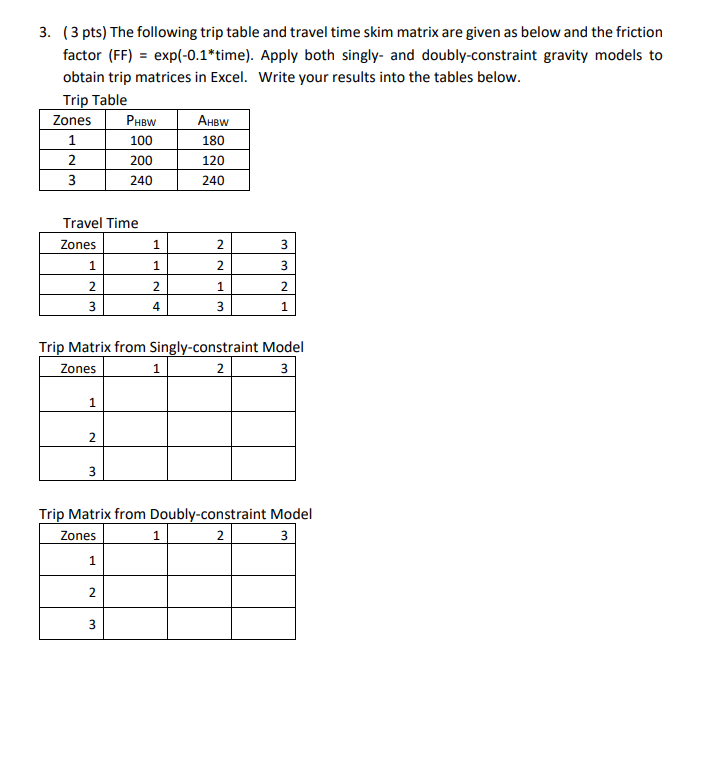 3. ( 3 pts) The following trip table and travel time skim matrix are given as below and the friction factor (FF) = exp(-0.1*time). Apply both singly- and doubly-constraint gravity models to obtain trip matrices in Excel. Write your results into the tables below.

Trip Table

| Zones | $P_{HBW}$ | $A_{HBW}$ |
|---|---|---|
| 1 | 100 | 180 |
| 2 | 200 | 120 |
| 3 | 240 | 240 |

Travel Time

| Zones | 1 | 2 | 3 |
|---|---|---|---|
| 1 | 1 | 2 | 3 |
| 2 | 2 | 1 | 2 |
| 3 | 4 | 3 | 1 |

Trip Matrix from Singly-constraint Model

| Zones | 1 | 2 | 3 |
|---|---|---|---|
| 1 | | | |
| 2 | | | |
| 3 | | | |

Trip Matrix from Doubly-constraint Model

| Zones | 1 | 2 | 3 |
|---|---|---|---|
| 1 | | | |
| 2 | | | |
| 3 | | | |